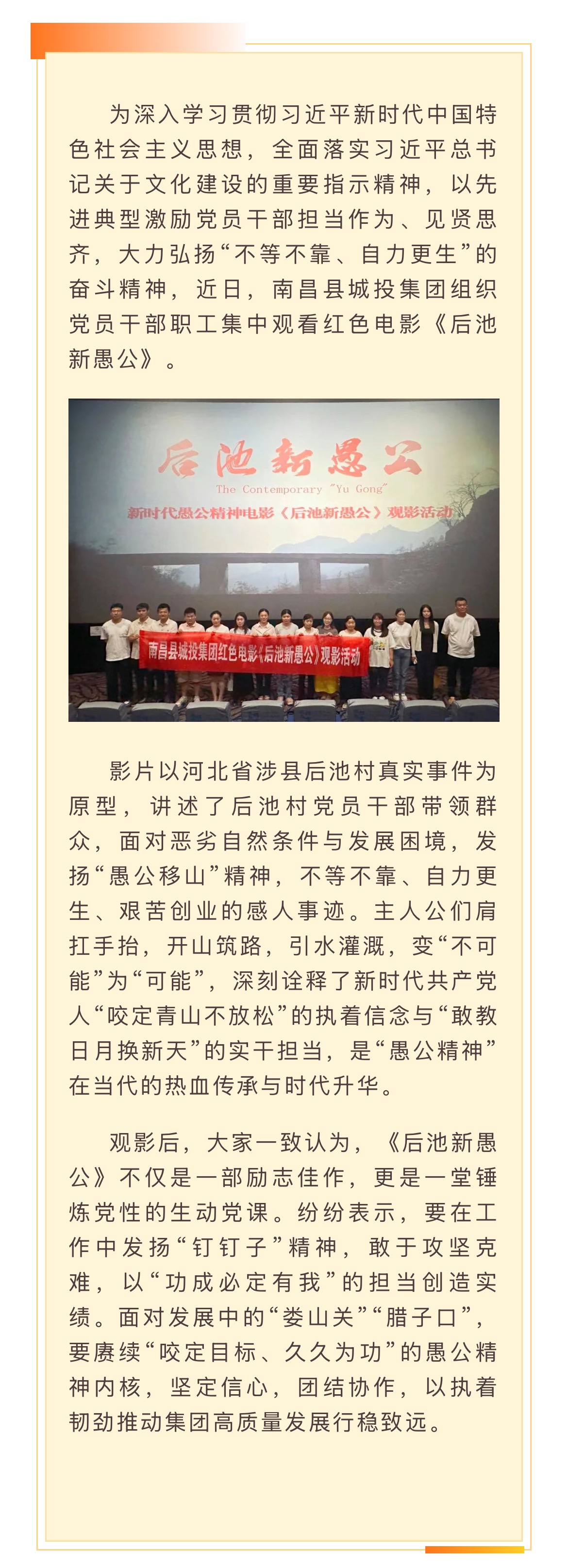 为深入学习贯彻习近平新时代中国特色社会主义思想，全面落实习近平总书记关于文化建设的重要指示精神，以先进典型激励党员干部担当作为、见贤思齐，大力弘扬“不等不靠、自力更生”的奋斗精神，近日，南昌县城投集团组织党员干部职工集中观看红色电影《后池新愚公》。

后池新愚公

The Contemporary "Yu Gong"

新时代愚公精神电影《后池新愚公》观影活动

南昌县城投集团红色电影《后池新愚公》观影活动

影片以河北省涉县后池村真实事件为原型，讲述了后池村党员干部带领群众，面对恶劣自然条件与发展困境，发扬“愚公移山”精神，不等不靠、自力更生、艰苦创业的感人事迹。主人公们肩扛手抬，开山筑路，引水灌溉，变“不可能”为“可能”，深刻诠释了新时代共产党人“咬定青山不放松”的执着信念与“敢教日月换新天”的实干担当，是“愚公精神”在当代的热血传承与时代升华。

观影后，大家一致认为，《后池新愚公》不仅是一部励志佳作，更是一堂锤炼党性的生动党课。纷纷表示，要在工作中发扬“钉钉子”精神，敢于攻坚克难，以“功成必定有我”的担当创造实绩。面对发展中的“娄山关”“腊子口”，要赓续“咬定目标、久久为功”的愚公精神内核，坚定信心，团结协作，以执着韧劲推动集团高质量发展行稳致远。